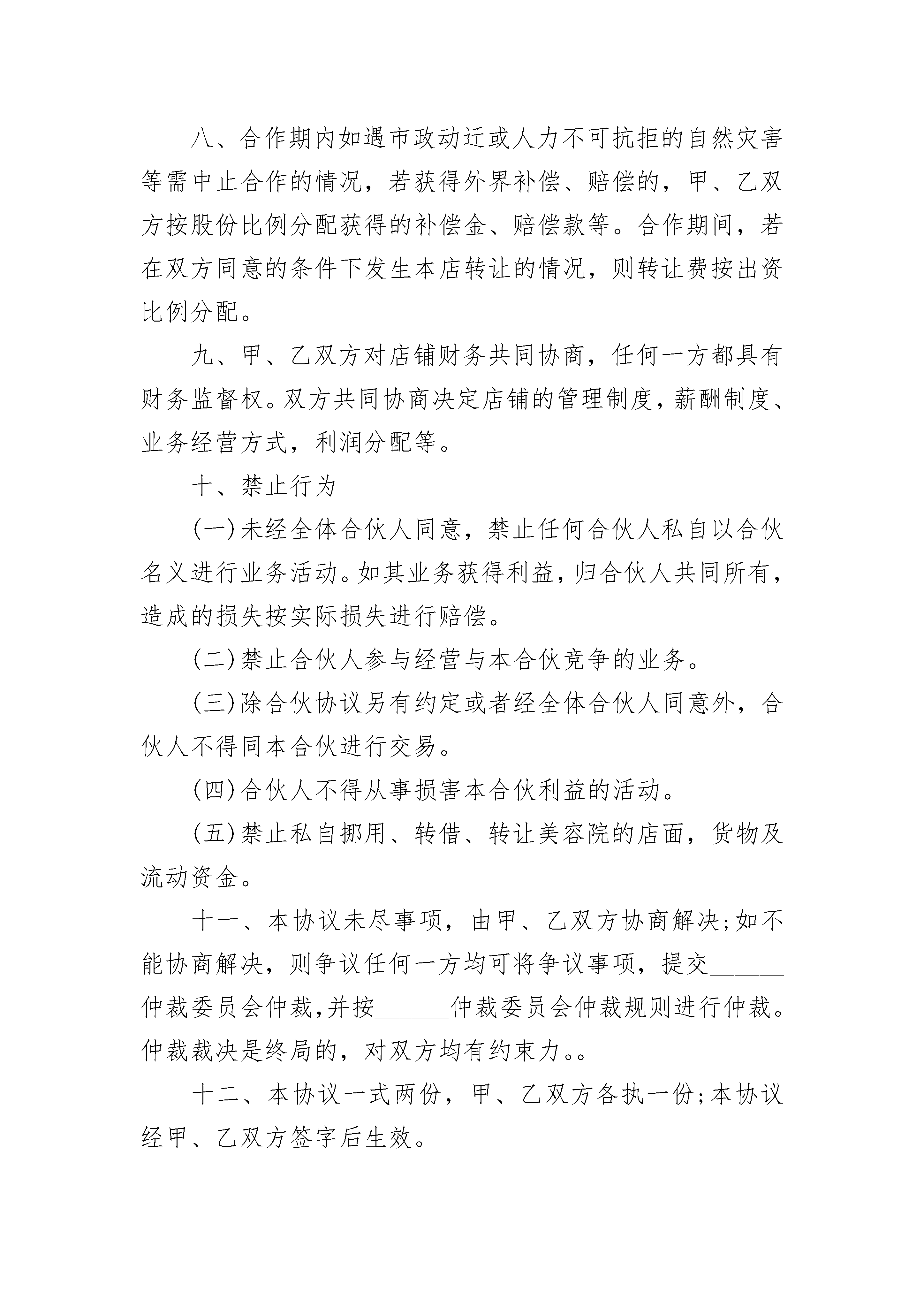 八、合作期内如遇市政动迁或人力不可抗拒的自然灾害等需中止合作的情况，若获得外界补偿、赔偿的，甲、乙双方按股份比例分配获得的补偿金、赔偿款等。合作期间，若在双方同意的条件下发生本店转让的情况，则转让费按出资比例分配。

九、甲、乙双方对店铺财务共同协商，任何一方都具有财务监督权。双方共同协商决定店铺的管理制度，薪酬制度、业务经营方式，利润分配等。

十、禁止行为

(一)未经全体合伙人同意，禁止任何合伙人私自以合伙名义进行业务活动。如其业务获得利益，归合伙人共同所有，造成的损失按实际损失进行赔偿。

(二)禁止合伙人参与经营与本合伙竞争的业务。

(三)除合伙协议另有约定或者经全体合伙人同意外，合伙人不得同本合伙进行交易。

(四)合伙人不得从事损害本合伙利益的活动。

(五)禁止私自挪用、转借、转让美容院的店面，货物及流动资金。

十一、本协议未尽事项，由甲、乙双方协商解决;如不能协商解决，则争议任何一方均可将争议事项，提交______仲裁委员会仲裁,并按______仲裁委员会仲裁规则进行仲裁。仲裁裁决是终局的，对双方均有约束力。。

十二、本协议一式两份，甲、乙双方各执一份;本协议经甲、乙双方签字后生效。